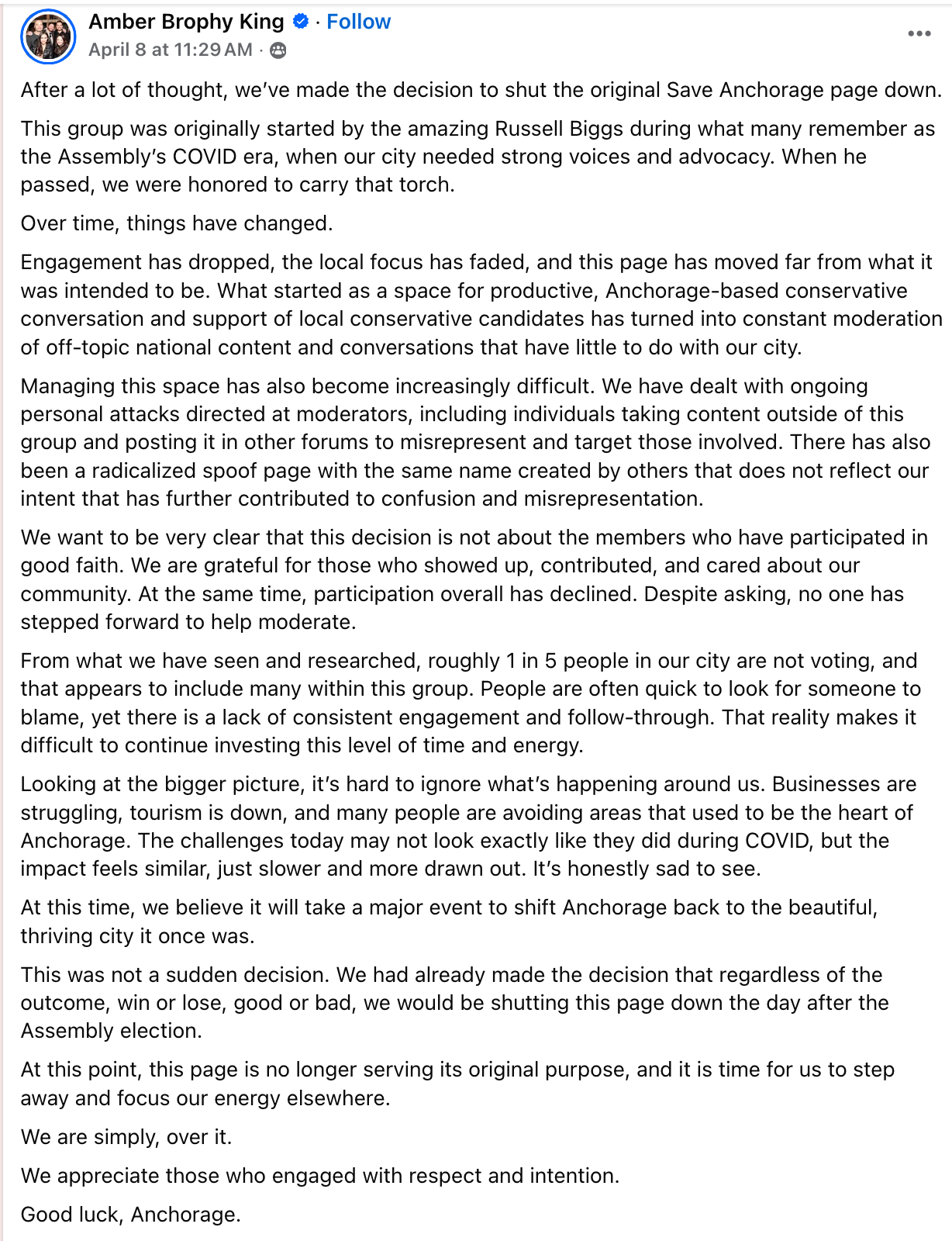 Amber Brophy King · Follow
April 8 at 11:29 AM ·

After a lot of thought, we've made the decision to shut the original Save Anchorage page down.

This group was originally started by the amazing Russell Biggs during what many remember as the Assembly's COVID era, when our city needed strong voices and advocacy. When he passed, we were honored to carry that torch.

Over time, things have changed.

Engagement has dropped, the local focus has faded, and this page has moved far from what it was intended to be. What started as a space for productive, Anchorage-based conservative conversation and support of local conservative candidates has turned into constant moderation of off-topic national content and conversations that have little to do with our city.

Managing this space has also become increasingly difficult. We have dealt with ongoing personal attacks directed at moderators, including individuals taking content outside of this group and posting it in other forums to misrepresent and target those involved. There has also been a radicalized spoof page with the same name created by others that does not reflect our intent that has further contributed to confusion and misrepresentation.

We want to be very clear that this decision is not about the members who have participated in good faith. We are grateful for those who showed up, contributed, and cared about our community. At the same time, participation overall has declined. Despite asking, no one has stepped forward to help moderate.

From what we have seen and researched, roughly 1 in 5 people in our city are not voting, and that appears to include many within this group. People are often quick to look for someone to blame, yet there is a lack of consistent engagement and follow-through. That reality makes it difficult to continue investing this level of time and energy.

Looking at the bigger picture, it's hard to ignore what's happening around us. Businesses are struggling, tourism is down, and many people are avoiding areas that used to be the heart of Anchorage. The challenges today may not look exactly like they did during COVID, but the impact feels similar, just slower and more drawn out. It's honestly sad to see.

At this time, we believe it will take a major event to shift Anchorage back to the beautiful, thriving city it once was.

This was not a sudden decision. We had already made the decision that regardless of the outcome, win or lose, good or bad, we would be shutting this page down the day after the Assembly election.

At this point, this page is no longer serving its original purpose, and it is time for us to step away and focus our energy elsewhere.

We are simply, over it.

We appreciate those who engaged with respect and intention.

Good luck, Anchorage.